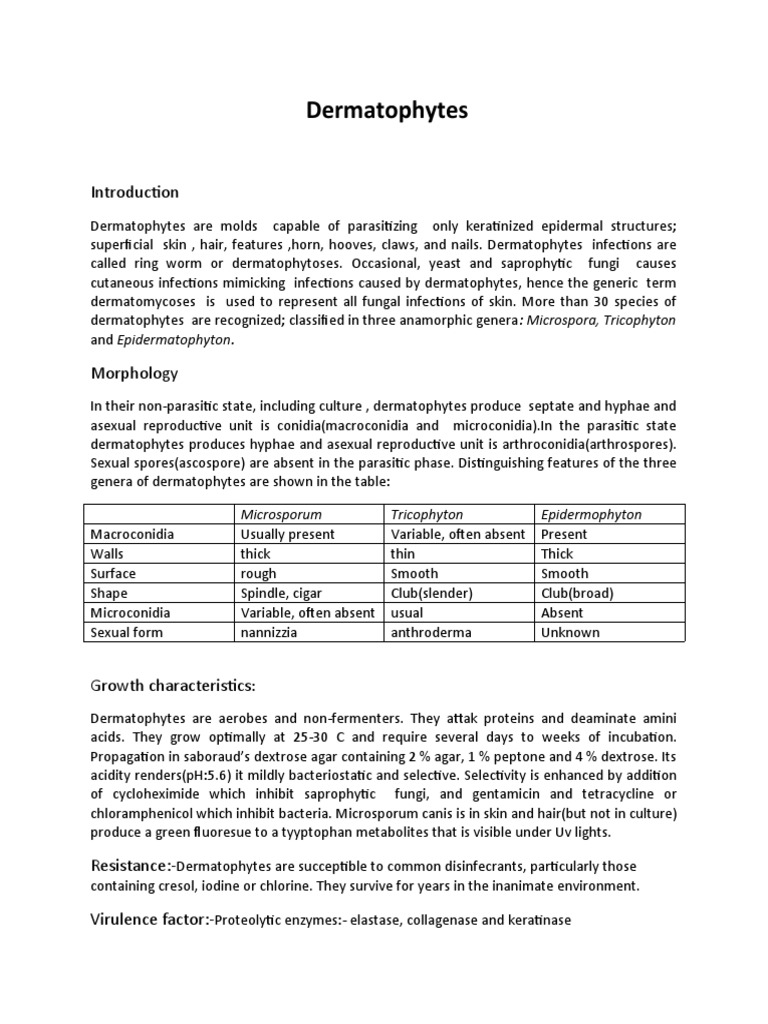 Dermatophytes

Introduction

Dermatophytes are molds capable of parasitizing only keratinized epidermal structures; superficial skin , hair, features ,horn, hooves, claws, and nails. Dermatophytes infections are called ring worm or dermatophytoses. Occasional, yeast and saprophytic fungi causes cutaneous infections mimicking infections caused by dermatophytes, hence the generic term dermatomycoses is used to represent all fungal infections of skin. More than 30 species of dermatophytes are recognized; classified in three anamorphic genera: Microspora, Tricophyton and Epidermatophyton.

Morphology

In their non-parasitic state, including culture , dermatophytes produce septate and hyphae and asexual reproductive unit is conidia(macroconidia and microconidia).In the parasitic state dermatophytes produces hyphae and asexual reproductive unit is arthroconidia(arthrospores). Sexual spores(ascospore) are absent in the parasitic phase. Distinguishing features of the three genera of dermatophytes are shown in the table:

| | Microsporum | Tricophyton | Epidermophyton |
|---|---|---|---|
| Macroconidia | Usually present | Variable, often absent | Present |
| Walls | thick | thin | Thick |
| Surface | rough | Smooth | Smooth |
| Shape | Spindle, cigar | Club(slender) | Club(broad) |
| Microconidia | Variable, often absent | usual | Absent |
| Sexual form | nannizzia | anthroderma | Unknown |

Growth characteristics:

Dermatophytes are aerobes and non-fermenters. They attak proteins and deaminate amini acids. They grow optimally at 25-30 C and require several days to weeks of incubation. Propagation in saboraud's dextrose agar containing 2 % agar, 1 % peptone and 4 % dextrose. Its acidity renders(pH:5.6) it mildly bacteriostatic and selective. Selectivity is enhanced by addition of cycloheximide which inhibit saprophytic fungi, and gentamicin and tetracycline or chloramphenicol which inhibit bacteria. Microsporum canis is in skin and hair(but not in culture) produce a green fluoresue to a tyyptophan metabolites that is visible under Uv lights.

Resistance:-Dermatophytes are succeptible to common disinfecrants, particularly those containing cresol, iodine or chlorine. They survive for years in the inanimate environment.

Virulence factor:-Proteolytic enzymes:- elastase, collagenase and keratinase